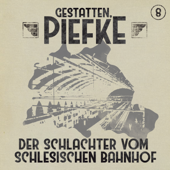 GESTATTEN,
PIEFKE
8

DER SCHLACHTER VOM SCHLESISCHEN BAHNHOF